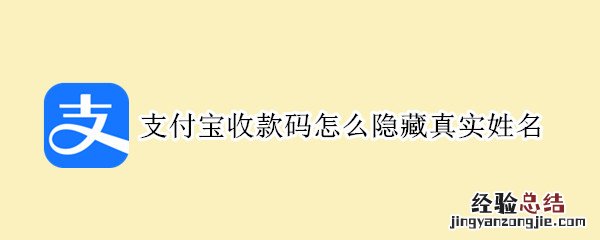 支

支付宝收款码怎么隐藏真实姓名

经验总结
jingyanzongjie.com